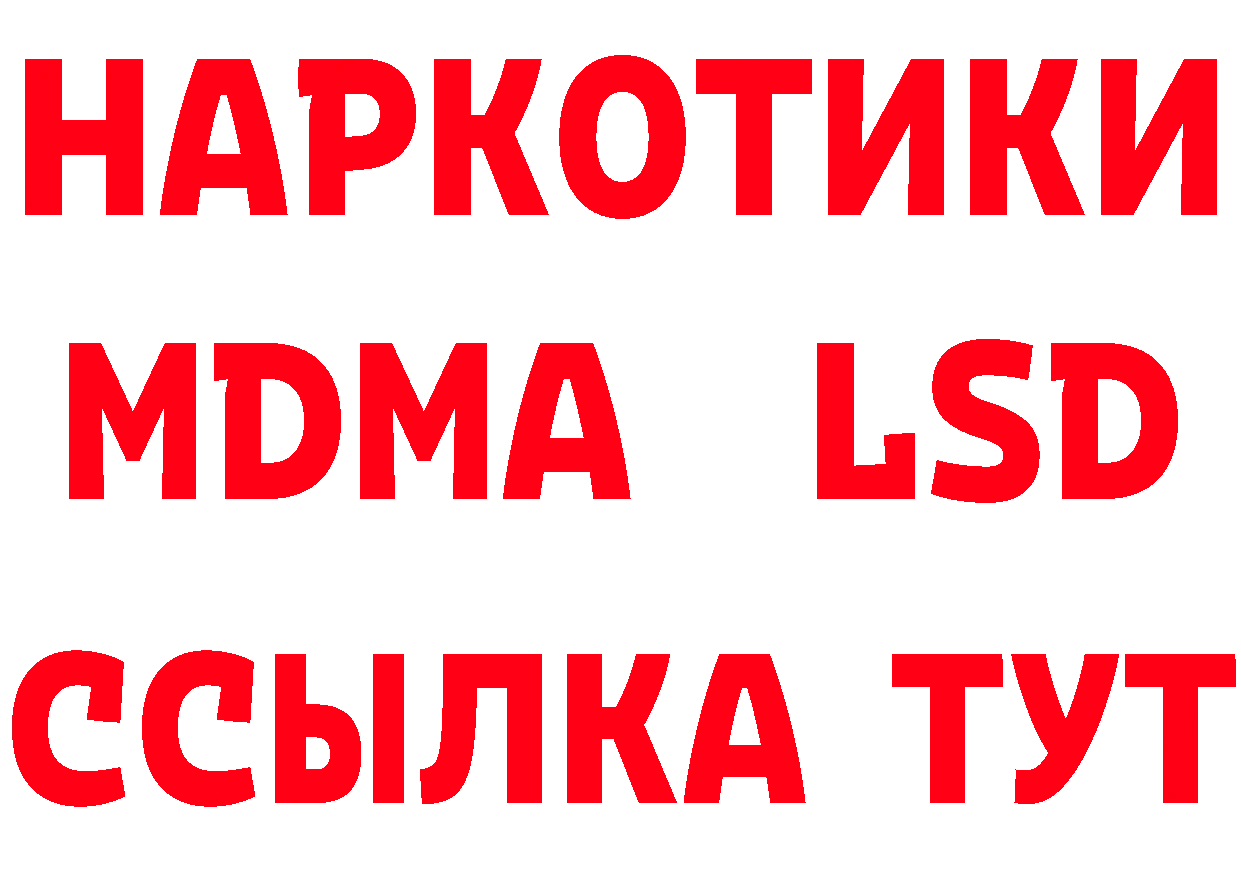 НАРКОТИКИ
MDMA LSD
ССЫЛКА ТУТ